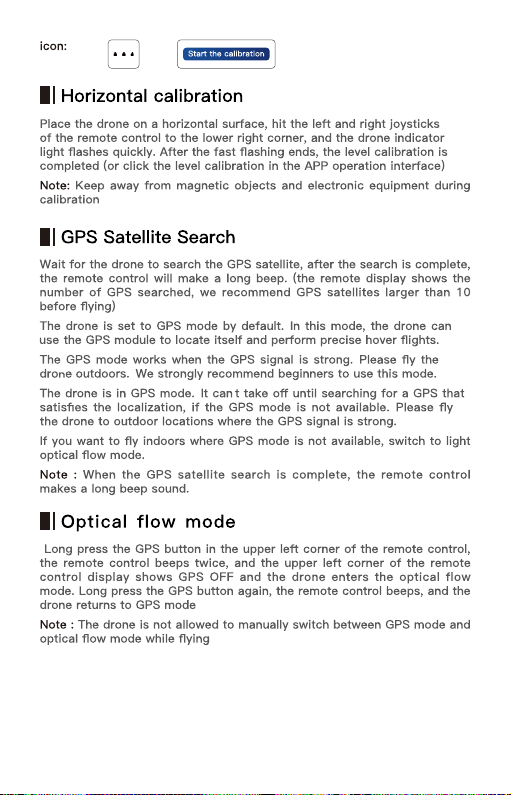 icon: ... Start the calibration

Horizontal calibration

Place the drone on a horizontal surface, hit the left and right joysticks of the remote control to the lower right corner, and the drone indicator light flashes quickly. After the fast flashing ends, the level calibration is completed (or click the level calibration in the APP operation interface)

Note: Keep away from magnetic objects and electronic equipment during calibration

GPS Satellite Search

Wait for the drone to search the GPS satellite, after the search is complete, the remote control will make a long beep. (the remote display shows the number of GPS searched, we recommend GPS satellites larger than 10 before flying)

The drone is set to GPS mode by default. In this mode, the drone can use the GPS module to locate itself and perform precise hover flights.

The GPS mode works when the GPS signal is strong. Please fly the drone outdoors. We strongly recommend beginners to use this mode.

The drone is in GPS mode. It can t take off until searching for a GPS that satisfies the localization, if the GPS mode is not available. Please fly the drone to outdoor locations where the GPS signal is strong.

If you want to fly indoors where GPS mode is not available, switch to light optical flow mode.

Note : When the GPS satellite search is complete, the remote control makes a long beep sound.

Optical flow mode

Long press the GPS button in the upper left corner of the remote control, the remote control beeps twice, and the upper left corner of the remote control display shows GPS OFF and the drone enters the optical flow mode. Long press the GPS button again, the remote control beeps, and the drone returns to GPS mode

Note : The drone is not allowed to manually switch between GPS mode and optical flow mode while flying